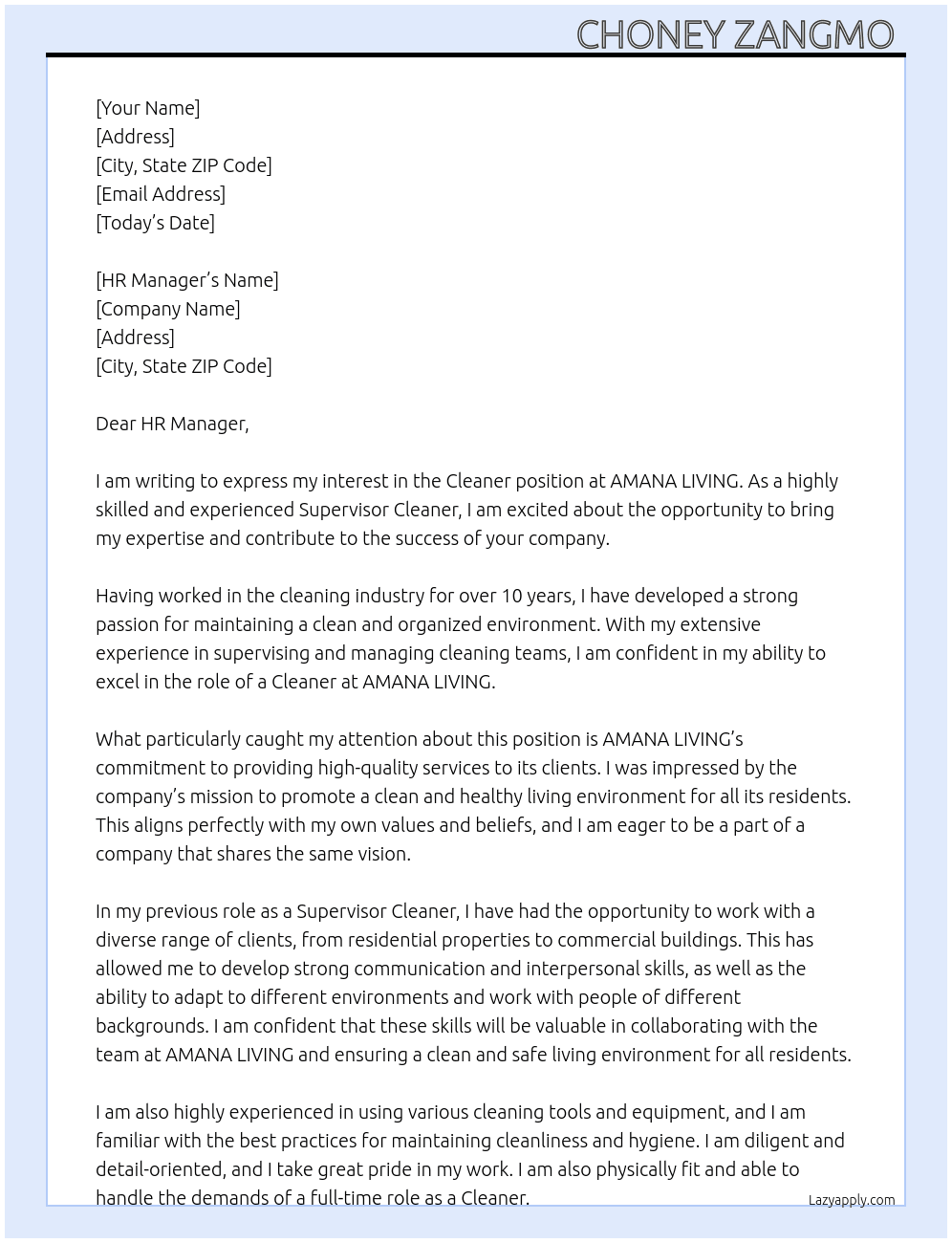 CHONEY ZANGMO

[Your Name]
[Address]
[City, State ZIP Code]
[Email Address]
[Today's Date]

[HR Manager's Name]
[Company Name]
[Address]
[City, State ZIP Code]

Dear HR Manager,

I am writing to express my interest in the Cleaner position at AMANA LIVING. As a highly skilled and experienced Supervisor Cleaner, I am excited about the opportunity to bring my expertise and contribute to the success of your company.

Having worked in the cleaning industry for over 10 years, I have developed a strong passion for maintaining a clean and organized environment. With my extensive experience in supervising and managing cleaning teams, I am confident in my ability to excel in the role of a Cleaner at AMANA LIVING.

What particularly caught my attention about this position is AMANA LIVING's commitment to providing high-quality services to its clients. I was impressed by the company's mission to promote a clean and healthy living environment for all its residents. This aligns perfectly with my own values and beliefs, and I am eager to be a part of a company that shares the same vision.

In my previous role as a Supervisor Cleaner, I have had the opportunity to work with a diverse range of clients, from residential properties to commercial buildings. This has allowed me to develop strong communication and interpersonal skills, as well as the ability to adapt to different environments and work with people of different backgrounds. I am confident that these skills will be valuable in collaborating with the team at AMANA LIVING and ensuring a clean and safe living environment for all residents.

I am also highly experienced in using various cleaning tools and equipment, and I am familiar with the best practices for maintaining cleanliness and hygiene. I am diligent and detail-oriented, and I take great pride in my work. I am also physically fit and able to handle the demands of a full-time role as a Cleaner.

Lazyapply.com